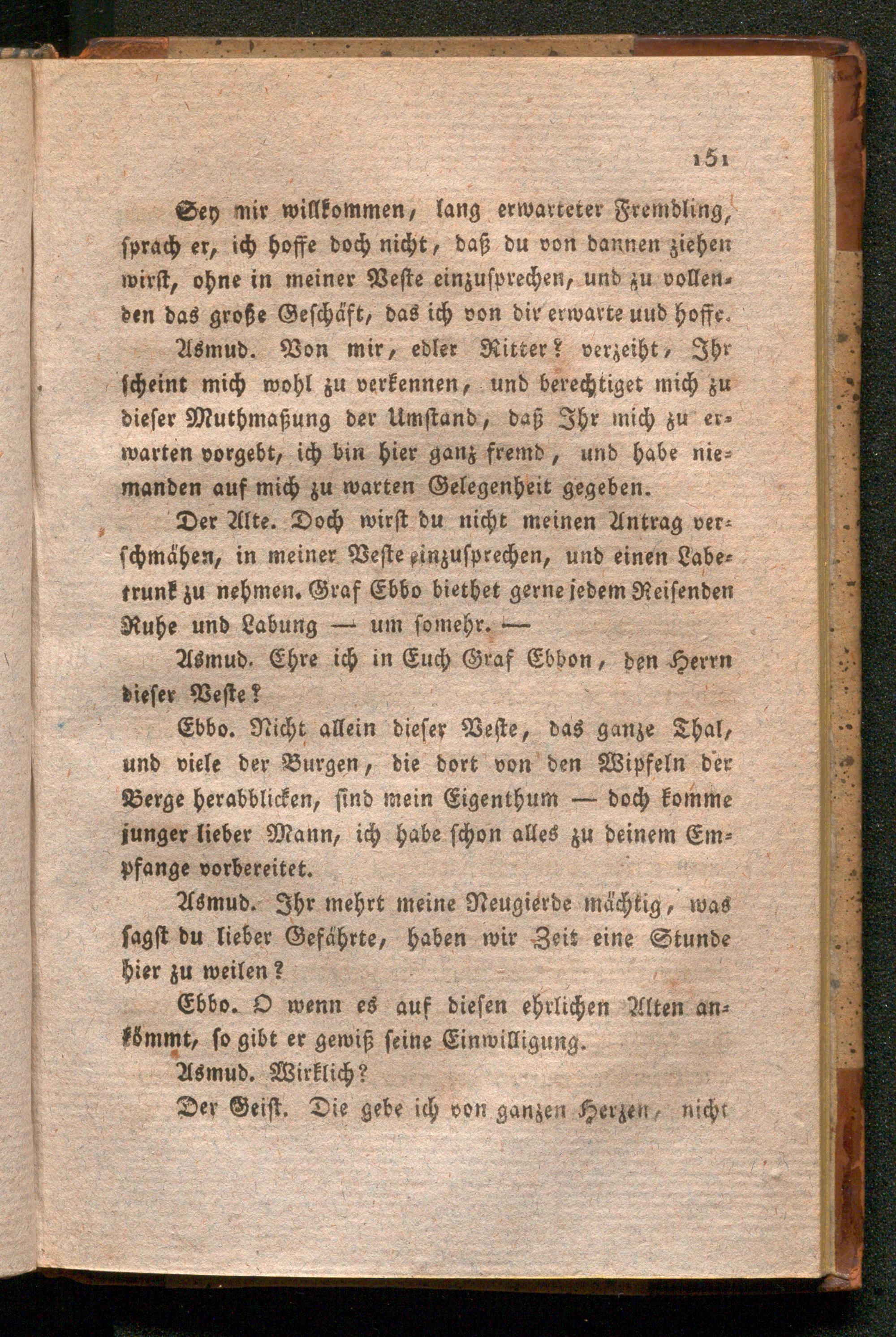 151

Sey mir willkommen, lang erwarteter Fremdling, sprach er, ich hoffe doch nicht, daß du von dannen ziehen wirst, ohne in meiner Veste einzusprechen, und zu vollenden das große Geschäft, das ich von dir erwarte uud hoffe.

Asmud. Von mir, edler Ritter? verzeiht, Ihr scheint mich wohl zu verkennen, und berechtiget mich zu dieser Muthmaßung der Umstand, daß Ihr mich zu erwarten vorgebt, ich bin hier ganz fremd, und habe niemanden auf mich zu warten Gelegenheit gegeben.

Der Alte. Doch wirst du nicht meinen Antrag verschmähen, in meiner Veste einzusprechen, und einen Labetrunk zu nehmen. Graf Ebbo biethet gerne jedem Reisenden Ruhe und Labung — um somehr. —

Asmud. Ehre ich in Euch Graf Ebbon, den Herrn dieser Veste?

Ebbo. Nicht allein dieser Veste, das ganze Thal, und viele der Burgen, die dort von den Wipfeln der Berge herabblicken, sind mein Eigenthum — doch komme junger lieber Mann, ich habe schon alles zu deinem Empfange vorbereitet.

Asmud. Ihr mehrt meine Neugierde mächtig, was sagst du lieber Gefährte, haben wir Zeit eine Stunde hier zu weilen?

Ebbo. O wenn es auf diesen ehrlichen Alten ankömmt, so gibt er gewiß seine Einwilligung.

Asmud. Wirklich?

Der Geist. Die gebe ich von ganzen Herzen, nicht